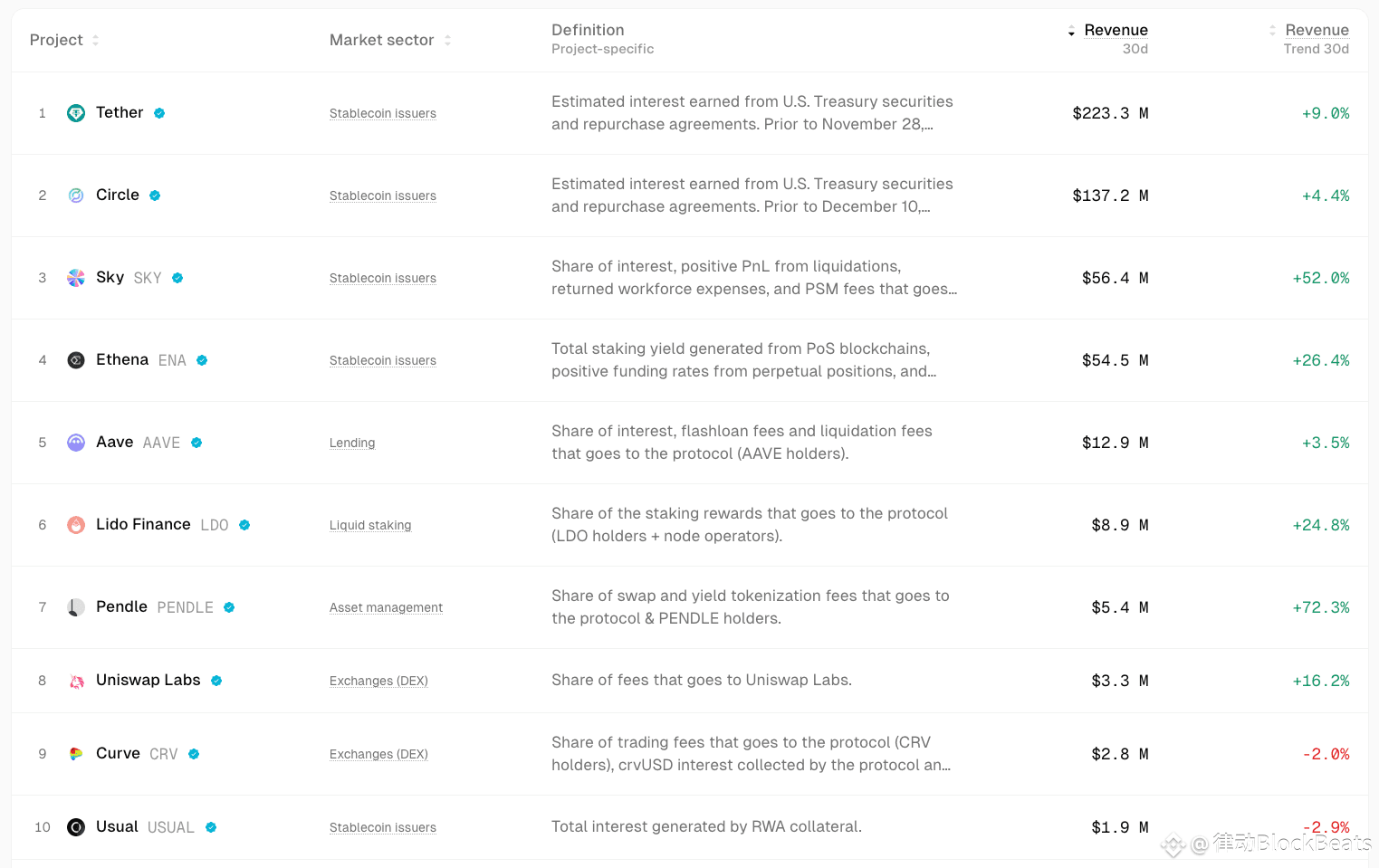 | Project | Market sector | Definition Project-specific | Revenue 30d | Revenue Trend 30d |
|---|---|---|---|---|
| 1 Tether | Stablecoin issuers | Estimated interest earned from U.S. Treasury securities and repurchase agreements. Prior to November 28,... | $223.3 M | +9.0% |
| 2 Circle | Stablecoin issuers | Estimated interest earned from U.S. Treasury securities and repurchase agreements. Prior to December 10,... | $137.2 M | +4.4% |
| 3 Sky SKY | Stablecoin issuers | Share of interest, positive PnL from liquidations, returned workforce expenses, and PSM fees that goes... | $56.4 M | +52.0% |
| 4 Ethena ENA | Stablecoin issuers | Total staking yield generated from PoS blockchains, positive funding rates from perpetual positions, and... | $54.5 M | +26.4% |
| 5 Aave AAVE | Lending | Share of interest, flashloan fees and liquidation fees that goes to the protocol (AAVE holders). | $12.9 M | +3.5% |
| 6 Lido Finance LDO | Liquid staking | Share of the staking rewards that goes to the protocol (LDO holders + node operators). | $8.9 M | +24.8% |
| 7 Pendle PENDLE | Asset management | Share of swap and yield tokenization fees that goes to the protocol & PENDLE holders. | $5.4 M | +72.3% |
| 8 Uniswap Labs | Exchanges (DEX) | Share of fees that goes to Uniswap Labs. | $3.3 M | +16.2% |
| 9 Curve CRV | Exchanges (DEX) | Share of trading fees that goes to the protocol (CRV holders), crvUSD interest collected by the protocol an... | $2.8 M | -2.0% |
| 10 Usual USUAL | Stablecoin issuers | Total interest generated by RWA collateral. | $1.9 M | -2.9% |

@律动BlockBeats